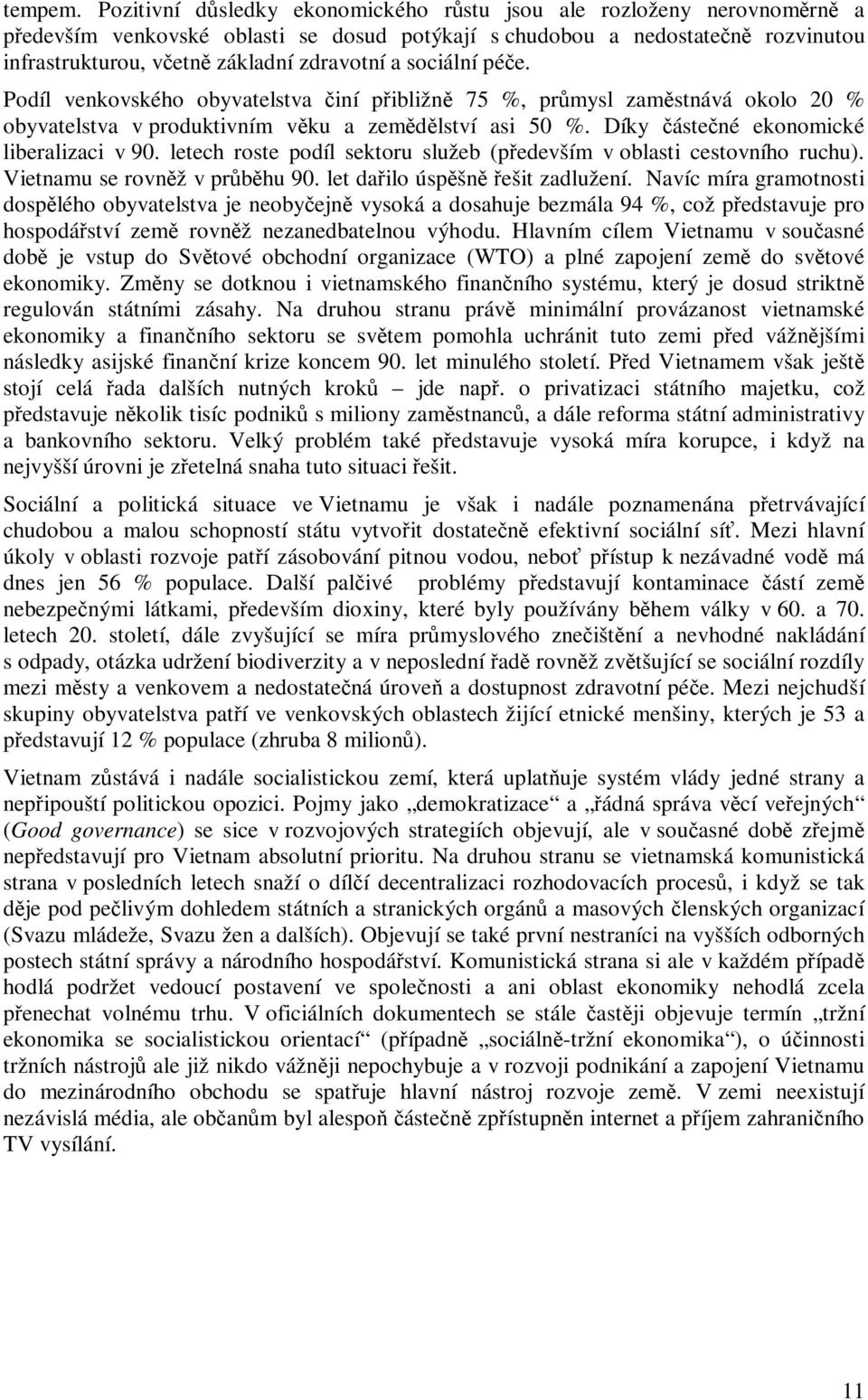 tempem. Pozitivní důsledky ekonomického růstu jsou ale rozloženy nerovnoměrně a především venkovské oblasti se dosud potýkají s chudobou a nedostatečně rozvinutou infrastrukturou, včetně základní zdravotní a sociální péče. Podíl venkovského obyvatelstva činí přibližně 75 %, průmysl zaměstnává okolo 20 % obyvatelstva v produktivním věku a zemědělství asi 50 %. Díky částečné ekonomické liberalizaci v 90. letech roste podíl sektoru služeb (především v oblasti cestovního ruchu). Vietnamu se rovněž v průběhu 90. let dařilo úspěšně řešit zadlužení. Navíc míra gramotnosti dospělého obyvatelstva je neobyčejně vysoká a dosahuje bezmála 94 %, což představuje pro hospodářství země rovněž nezanedbatelnou výhodu. Hlavním cílem Vietnamu v současné době je vstup do Světové obchodní organizace (WTO) a plné zapojení země do světové ekonomiky. Změny se dotknou i vietnamského finančního systému, který je dosud striktně regulován státními zásahy. Na druhou stranu právě minimální provázanost vietnamské ekonomiky a finančního sektoru se světem pomohla uchránit tuto zemi před vážnějšími následky asijské finanční krize koncem 90. let minulého století. Před Vietnamem však ještě stojí celá řada dalších nutných kroků – jde např. o privatizaci státního majetku, což představuje několik tisíc podniků s miliony zaměstnanců, a dále reforma státní administrativy a bankovního sektoru. Velký problém také představuje vysoká míra korupce, i když na nejvyšší úrovni je zřetelná snaha tuto situaci řešit.

Sociální a politická situace ve Vietnamu je však i nadále poznamenána přetrvávající chudobou a malou schopností státu vytvořit dostatečně efektivní sociální síť. Mezi hlavní úkoly v oblasti rozvoje patří zásobování pitnou vodou, neboť přístup k nezávadné vodě má dnes jen 56 % populace. Další palčivé problémy představují kontaminace částí země nebezpečnými látkami, především dioxiny, které byly používány během války v 60. a 70. letech 20. století, dále zvyšující se míra průmyslového znečištění a nevhodné nakládání s odpady, otázka udržení biodiverzity a v neposlední řadě rovněž zvětšující se sociální rozdíly mezi městy a venkovem a nedostatečná úroveň a dostupnost zdravotní péče. Mezi nejchudší skupiny obyvatelstva patří ve venkovských oblastech žijící etnické menšiny, kterých je 53 a představují 12 % populace (zhruba 8 milionů).

Vietnam zůstává i nadále socialistickou zemí, která uplatňuje systém vlády jedné strany a nepřipouští politickou opozici. Pojmy jako „demokratizace“ a „řádná správa věcí veřejných“ (Good governance) se sice v rozvojových strategiích objevují, ale v současné době zřejmě nepředstavují pro Vietnam absolutní prioritu. Na druhou stranu se vietnamská komunistická strana v posledních letech snaží o dílčí decentralizaci rozhodovacích procesů, i když se tak děje pod pečlivým dohledem státních a stranických orgánů a masových členských organizací (Svazu mládeže, Svazu žen a dalších). Objevují se také první nestraníci na vyšších odborných postech státní správy a národního hospodářství. Komunistická strana si ale v každém případě hodlá podržet vedoucí postavení ve společnosti a ani oblast ekonomiky nehodlá zcela přenechat volnému trhu. V oficiálních dokumentech se stále častěji objevuje termín „tržní ekonomika se socialistickou orientací“ (případně „sociálně-tržní ekonomika“), o účinnosti tržních nástrojů ale již nikdo vážněji nepochybuje a v rozvoji podnikání a zapojení Vietnamu do mezinárodního obchodu se spatřuje hlavní nástroj rozvoje země. V zemi neexistují nezávislá média, ale občanům byl alespoň částečně zpřístupněn internet a příjem zahraničního TV vysílání.

11